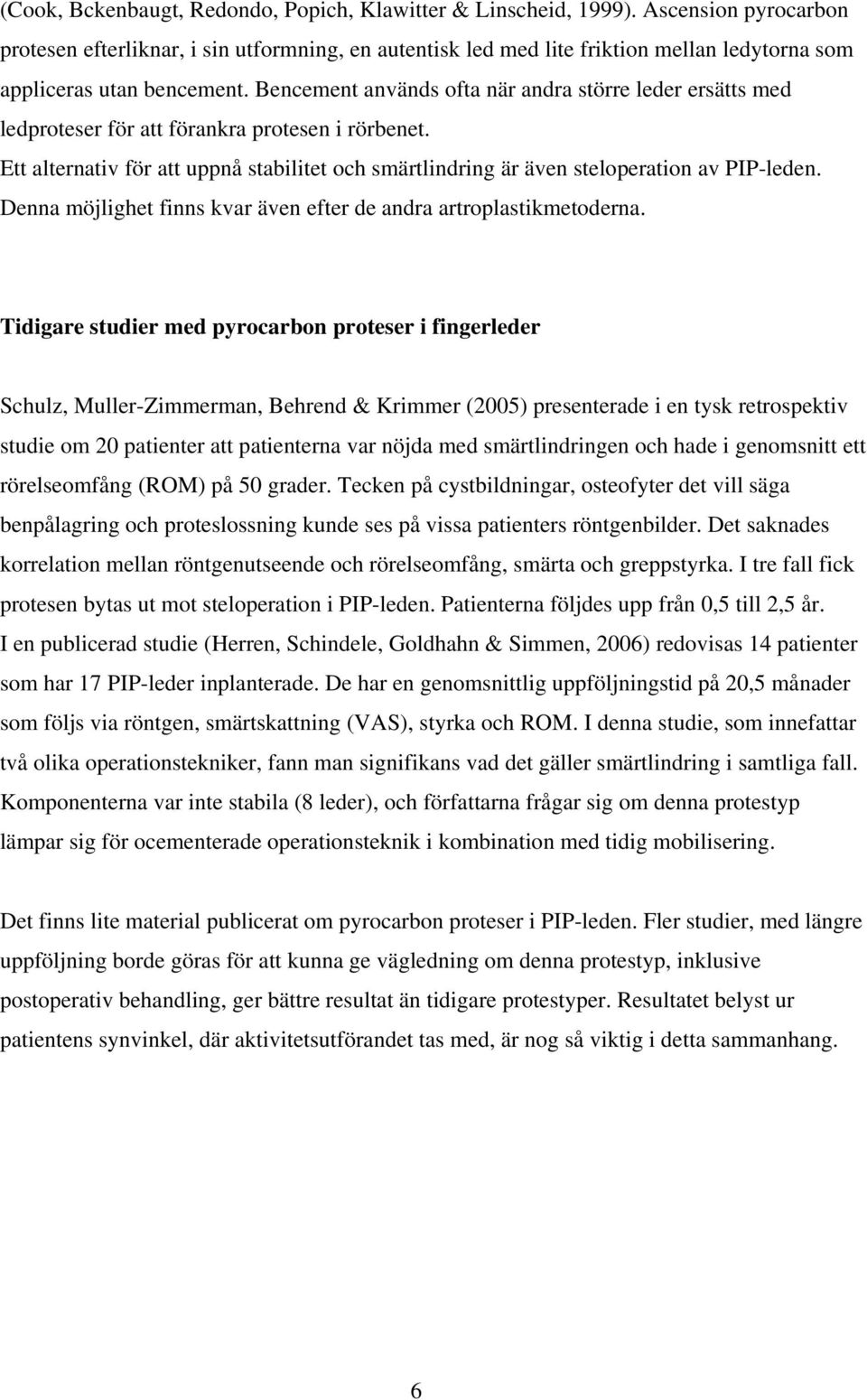 (Cook, Bckenbaugt, Redondo, Popich, Klawitter & Linscheid, 1999). Ascension pyrocarbon protesen efterliknar, i sin utformning, en autentisk led med lite friktion mellan ledytorna som appliceras utan bencement. Bencement används ofta när andra större leder ersätts med ledproteser för att förankra protesen i rörbenet.
Ett alternativ för att uppnå stabilitet och smärtlindring är även steloperation av PIP-leden. Denna möjlighet finns kvar även efter de andra artroplastikmetoderna.

Tidigare studier med pyrocarbon proteser i fingerleder

Schulz, Muller-Zimmerman, Behrend & Krimmer (2005) presenterade i en tysk retrospektiv studie om 20 patienter att patienterna var nöjda med smärtlindringen och hade i genomsnitt ett rörelseomfång (ROM) på 50 grader. Tecken på cystbildningar, osteofyter det vill säga benpålagring och proteslossning kunde ses på vissa patienters röntgenbilder. Det saknades korrelation mellan röntgenutseende och rörelseomfång, smärta och greppstyrka. I tre fall fick protesen bytas ut mot steloperation i PIP-leden. Patienterna följdes upp från 0,5 till 2,5 år.
I en publicerad studie (Herren, Schindele, Goldhahn & Simmen, 2006) redovisas 14 patienter som har 17 PIP-leder inplanterade. De har en genomsnittlig uppföljningstid på 20,5 månader som följs via röntgen, smärtskattning (VAS), styrka och ROM. I denna studie, som innefattar två olika operationstekniker, fann man signifikans vad det gäller smärtlindring i samtliga fall. Komponenterna var inte stabila (8 leder), och författarna frågar sig om denna protestyp lämpar sig för ocementerade operationsteknik i kombination med tidig mobilisering.

Det finns lite material publicerat om pyrocarbon proteser i PIP-leden. Fler studier, med längre uppföljning borde göras för att kunna ge vägledning om denna protestyp, inklusive postoperativ behandling, ger bättre resultat än tidigare protestyper. Resultatet belyst ur patientens synvinkel, där aktivitetsutförandet tas med, är nog så viktig i detta sammanhang.

6